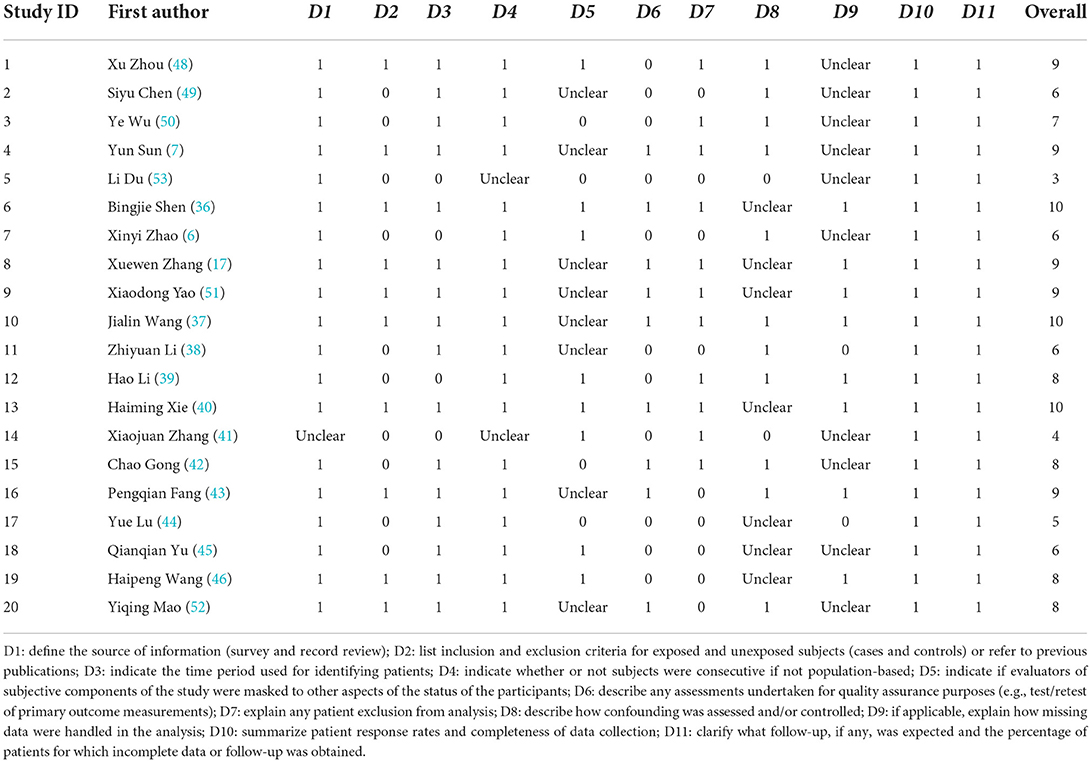 | Study ID | First author | D1 | D2 | D3 | D4 | D5 | D6 | D7 | D8 | D9 | D10 | D11 | Overall |
|---|---|---|---|---|---|---|---|---|---|---|---|---|---|
| 1 | Xu Zhou (48) | 1 | 1 | 1 | 1 | 1 | 0 | 1 | 1 | Unclear | 1 | 1 | 9 |
| 2 | Siyu Chen (49) | 1 | 0 | 1 | 1 | Unclear | 0 | 0 | 1 | Unclear | 1 | 1 | 6 |
| 3 | Ye Wu (50) | 1 | 0 | 1 | 1 | 0 | 0 | 1 | 1 | Unclear | 1 | 1 | 7 |
| 4 | Yun Sun (7) | 1 | 1 | 1 | 1 | Unclear | 1 | 1 | 1 | Unclear | 1 | 1 | 9 |
| 5 | Li Du (53) | 1 | 0 | 0 | Unclear | 0 | 0 | 0 | 0 | Unclear | 1 | 1 | 3 |
| 6 | Bingjie Shen (36) | 1 | 1 | 1 | 1 | 1 | 1 | 1 | Unclear | 1 | 1 | 1 | 10 |
| 7 | Xinyi Zhao (6) | 1 | 0 | 0 | 1 | 1 | 0 | 0 | 1 | Unclear | 1 | 1 | 6 |
| 8 | Xuewen Zhang (17) | 1 | 1 | 1 | 1 | Unclear | 1 | 1 | Unclear | 1 | 1 | 1 | 9 |
| 9 | Xiaodong Yao (51) | 1 | 1 | 1 | 1 | Unclear | 1 | 1 | Unclear | 1 | 1 | 1 | 9 |
| 10 | Jialin Wang (37) | 1 | 1 | 1 | 1 | Unclear | 1 | 1 | 1 | 1 | 1 | 1 | 10 |
| 11 | Zhiyuan Li (38) | 1 | 0 | 1 | 1 | Unclear | 0 | 0 | 1 | 0 | 1 | 1 | 6 |
| 12 | Hao Li (39) | 1 | 0 | 0 | 1 | 1 | 0 | 1 | 1 | 1 | 1 | 1 | 8 |
| 13 | Haiming Xie (40) | 1 | 1 | 1 | 1 | 1 | 1 | 1 | Unclear | 1 | 1 | 1 | 10 |
| 14 | Xiaojuan Zhang (41) | Unclear | 0 | 0 | Unclear | 1 | 0 | 1 | 0 | Unclear | 1 | 1 | 4 |
| 15 | Chao Gong (42) | 1 | 0 | 1 | 1 | 0 | 1 | 1 | 1 | Unclear | 1 | 1 | 8 |
| 16 | Pengqian Fang (43) | 1 | 1 | 1 | 1 | Unclear | 1 | 0 | 1 | 1 | 1 | 1 | 9 |
| 17 | Yue Lu (44) | 1 | 0 | 1 | 1 | 0 | 0 | 0 | Unclear | 0 | 1 | 1 | 5 |
| 18 | Qianqian Yu (45) | 1 | 0 | 1 | 1 | 1 | 0 | 0 | Unclear | Unclear | 1 | 1 | 6 |
| 19 | Haipeng Wang (46) | 1 | 1 | 1 | 1 | 1 | 0 | 0 | Unclear | 1 | 1 | 1 | 8 |
| 20 | Yiqing Mao (52) | 1 | 1 | 1 | 1 | Unclear | 1 | 0 | 1 | Unclear | 1 | 1 | 8 |

D1: define the source of information (survey and record review); D2: list inclusion and exclusion criteria for exposed and unexposed subjects (cases and controls) or refer to previous publications; D3: indicate the time period used for identifying patients; D4: indicate whether or not subjects were consecutive if not population-based; D5: indicate if evaluators of subjective components of the study were masked to other aspects of the status of the participants; D6: describe any assessments undertaken for quality assurance purposes (e.g., test/retest of primary outcome measurements); D7: explain any patient exclusion from analysis; D8: describe how confounding was assessed and/or controlled; D9: if applicable, explain how missing data were handled in the analysis; D10: summarize patient response rates and completeness of data collection; D11: clarify what follow-up, if any, was expected and the percentage of patients for which incomplete data or follow-up was obtained.